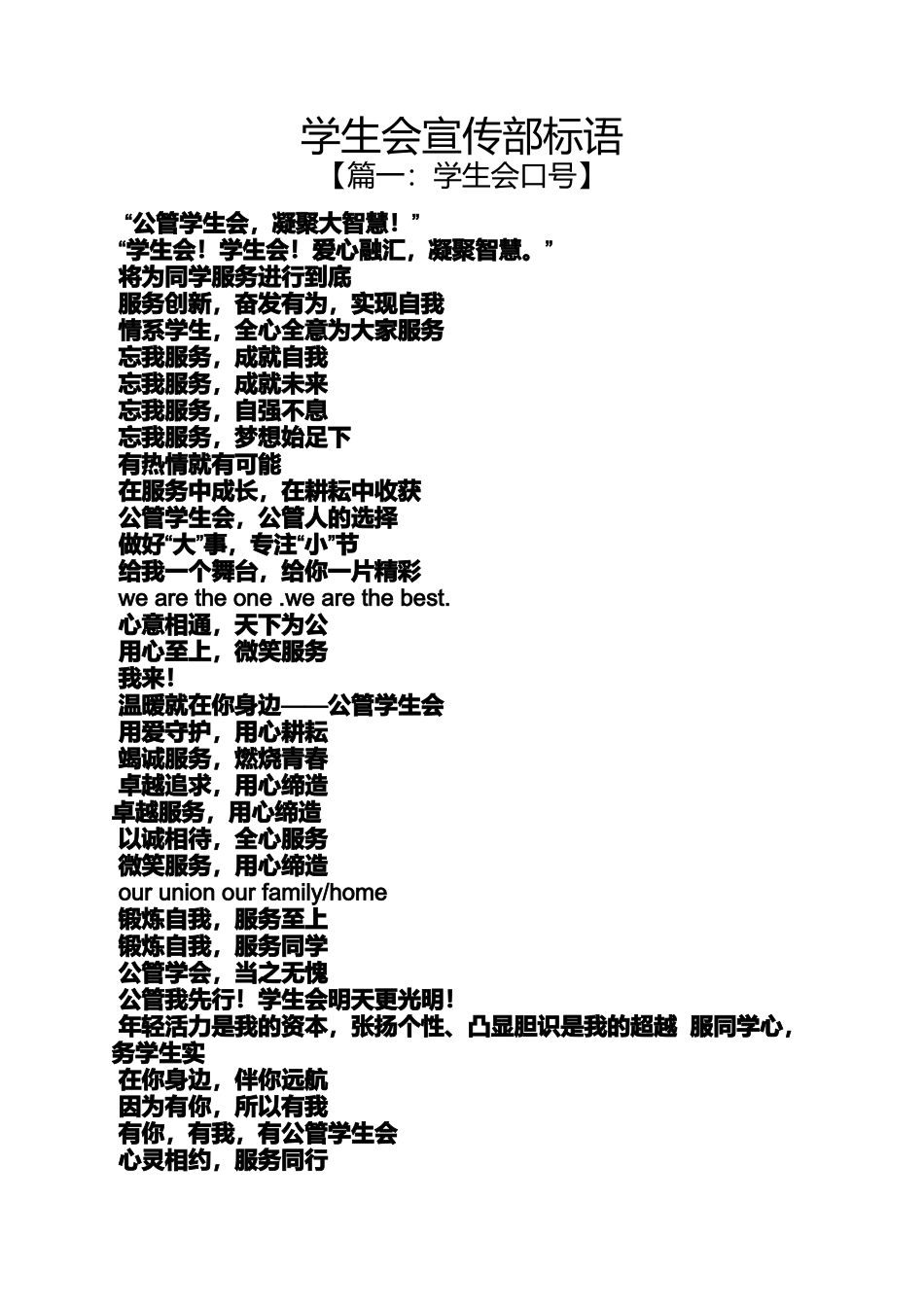 学生会宣传部标语

【篇一：学生会口号】

“公管学生会，凝聚大智慧！”
“学生会！学生会！爱心融汇，凝聚智慧。”
将为同学服务进行到底
服务创新，奋发有为，实现自我
情系学生，全心全意为大家服务
忘我服务，成就自我
忘我服务，成就未来
忘我服务，自强不息
忘我服务，梦想始足下
有热情就有可能
在服务中成长，在耕耘中收获
公管学生会，公管人的选择
做好“大”事，专注“小”节
给我一个舞台，给你一片精彩
we are the one .we are the best.
心意相通，天下为公
用心至上，微笑服务
我来！
温暖就在你身边——公管学生会
用爱守护，用心耕耘
竭诚服务，燃烧青春
卓越追求，用心缔造
卓越服务，用心缔造
以诚相待，全心服务
微笑服务，用心缔造
our union our family/home
锻炼自我，服务至上
锻炼自我，服务同学
公管学会，当之无愧
公管我先行！学生会明天更光明！
年轻活力是我的资本，张扬个性、凸显胆识是我的超越 服同学心，务学生实
在你身边，伴你远航
因为有你，所以有我
有你，有我，有公管学生会
心灵相约，服务同行